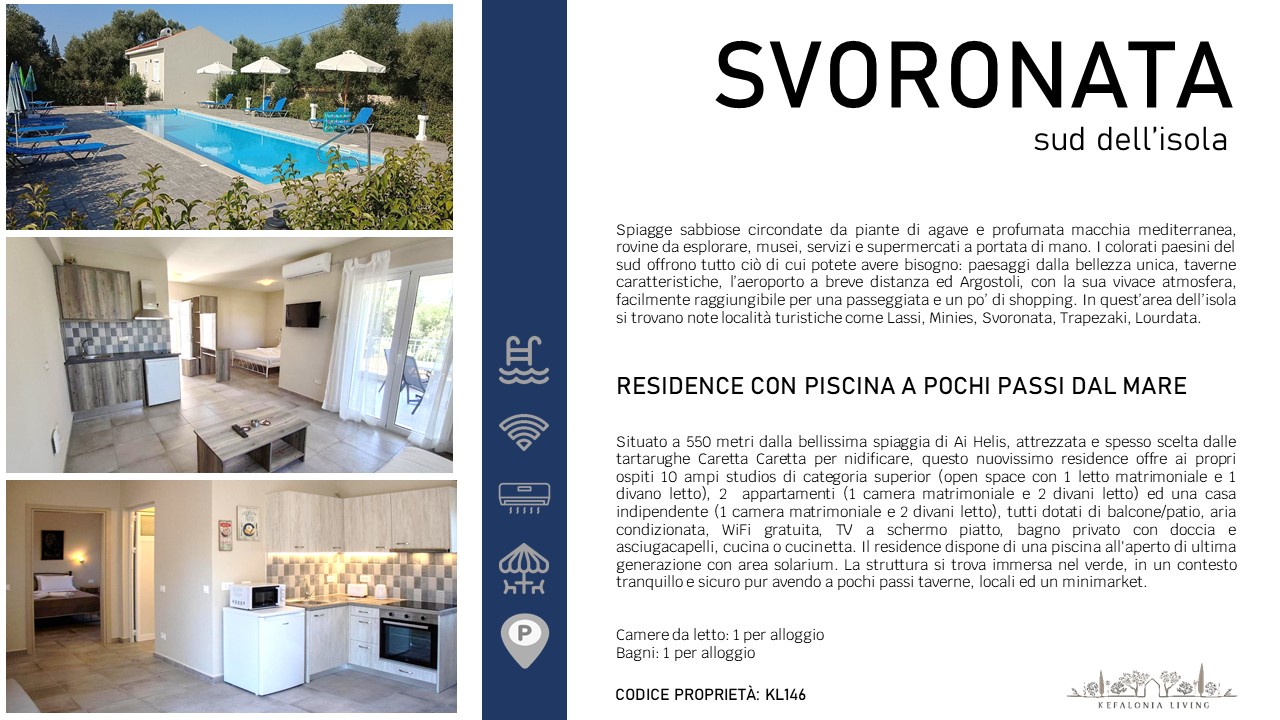 SVORONATA
sud dell'isola

Spiagge sabbiose circondate da piante di agave e profumata macchia mediterranea, rovine da esplorare, musei, servizi e supermercati a portata di mano. I colorati paesini del sud offrono tutto ciò di cui potete avere bisogno: paesaggi dalla bellezza unica, taverne caratteristiche, l'aeroporto a breve distanza ed Argostoli, con la sua vivace atmosfera, facilmente raggiungibile per una passeggiata e un po' di shopping. In quest'area dell'isola si trovano note località turistiche come Lassi, Minies, Svoronata, Trapezaki, Lourdata.

RESIDENCE CON PISCINA A POCHI PASSI DAL MARE

Situato a 550 metri dalla bellissima spiaggia di Ai Helis, attrezzata e spesso scelta dalle tartarughe Caretta Caretta per nidificare, questo nuovissimo residence offre ai propri ospiti 10 ampi studios di categoria superior (open space con 1 letto matrimoniale e 1 divano letto), 2 appartamenti (1 camera matrimoniale e 2 divani letto) ed una casa indipendente (1 camera matrimoniale e 2 divani letto), tutti dotati di balcone/patio, aria condizionata, WiFi gratuita, TV a schermo piatto, bagno privato con doccia e asciugacapelli, cucina o cucinetta. Il residence dispone di una piscina all'aperto di ultima generazione con area solarium. La struttura si trova immersa nel verde, in un contesto tranquillo e sicuro pur avendo a pochi passi taverne, locali ed un minimarket.

Camere da letto: 1 per alloggio
Bagni: 1 per alloggio

CODICE PROPRIETÀ: KL146

P

KEFALONIA LIVING